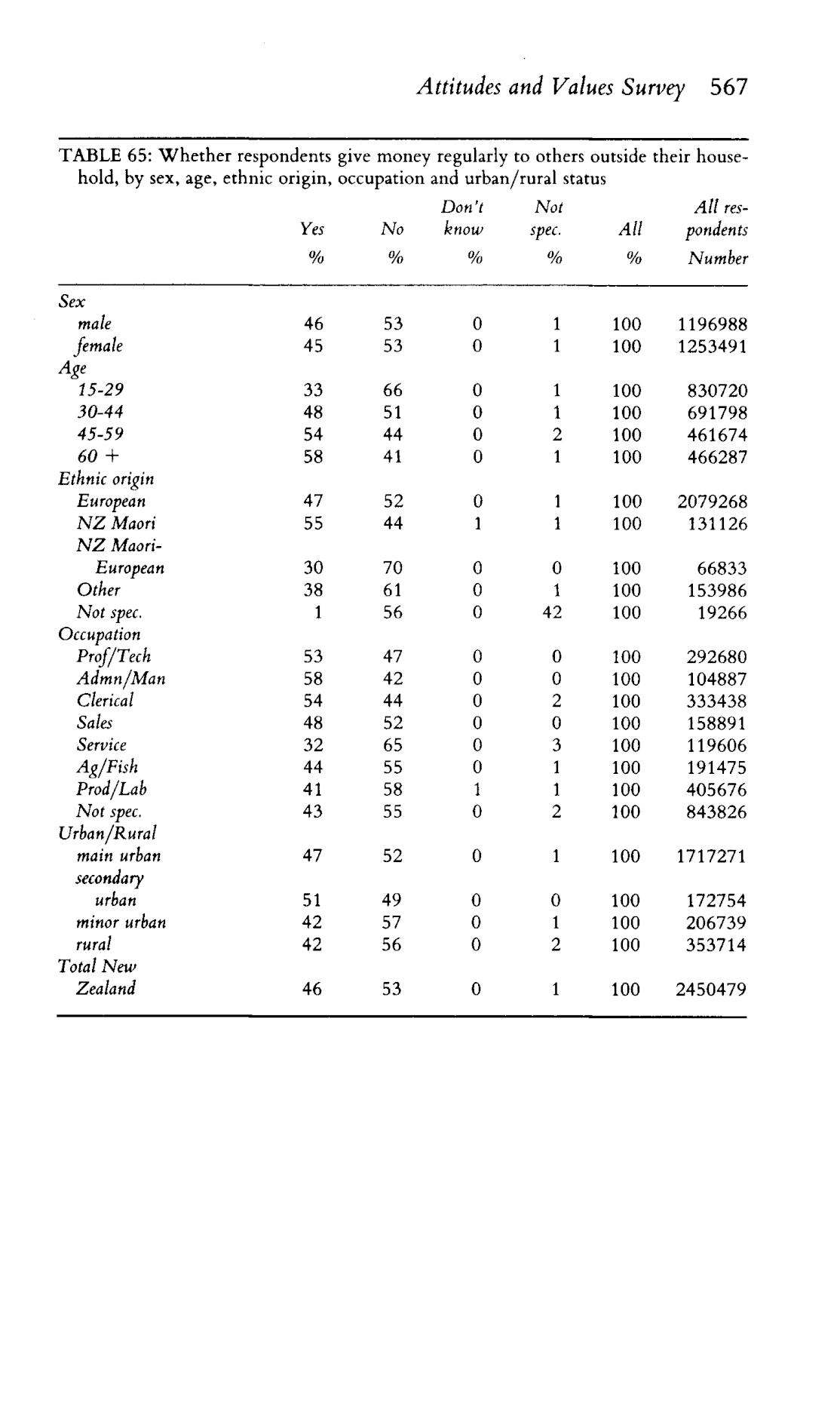 Attitudes and Values Survey 567

TABLE 65: Whether respondents give money regularly to others outside their household, by sex, age, ethnic origin, occupation and urban/rural status

| | Yes % | No % | Don't know % | Not spec. % | All % | All respondents Number |
|---|---|---|---|---|---|---|
| Sex | | | | | | |
| male | 46 | 53 | 0 | 1 | 100 | 1196988 |
| female | 45 | 53 | 0 | 1 | 100 | 1253491 |
| Age | | | | | | |
| 15-29 | 33 | 66 | 0 | 1 | 100 | 830720 |
| 30-44 | 48 | 51 | 0 | 1 | 100 | 691798 |
| 45-59 | 54 | 44 | 0 | 2 | 100 | 461674 |
| 60 + | 58 | 41 | 0 | 1 | 100 | 466287 |
| Ethnic origin | | | | | | |
| European | 47 | 52 | 0 | 1 | 100 | 2079268 |
| NZ Maori | 55 | 44 | 1 | 1 | 100 | 131126 |
| NZ Maori-European | 30 | 70 | 0 | 0 | 100 | 66833 |
| Other | 38 | 61 | 0 | 1 | 100 | 153986 |
| Not spec. | 1 | 56 | 0 | 42 | 100 | 19266 |
| Occupation | | | | | | |
| Prof/Tech | 53 | 47 | 0 | 0 | 100 | 292680 |
| Admn/Man | 58 | 42 | 0 | 0 | 100 | 104887 |
| Clerical | 54 | 44 | 0 | 2 | 100 | 333438 |
| Sales | 48 | 52 | 0 | 0 | 100 | 158891 |
| Service | 32 | 65 | 0 | 3 | 100 | 119606 |
| Ag/Fish | 44 | 55 | 0 | 1 | 100 | 191475 |
| Prod/Lab | 41 | 58 | 1 | 1 | 100 | 405676 |
| Not spec. | 43 | 55 | 0 | 2 | 100 | 843826 |
| Urban/Rural | | | | | | |
| main urban | 47 | 52 | 0 | 1 | 100 | 1717271 |
| secondary urban | 51 | 49 | 0 | 0 | 100 | 172754 |
| minor urban | 42 | 57 | 0 | 1 | 100 | 206739 |
| rural | 42 | 56 | 0 | 2 | 100 | 353714 |
| Total New Zealand | 46 | 53 | 0 | 1 | 100 | 2450479 |